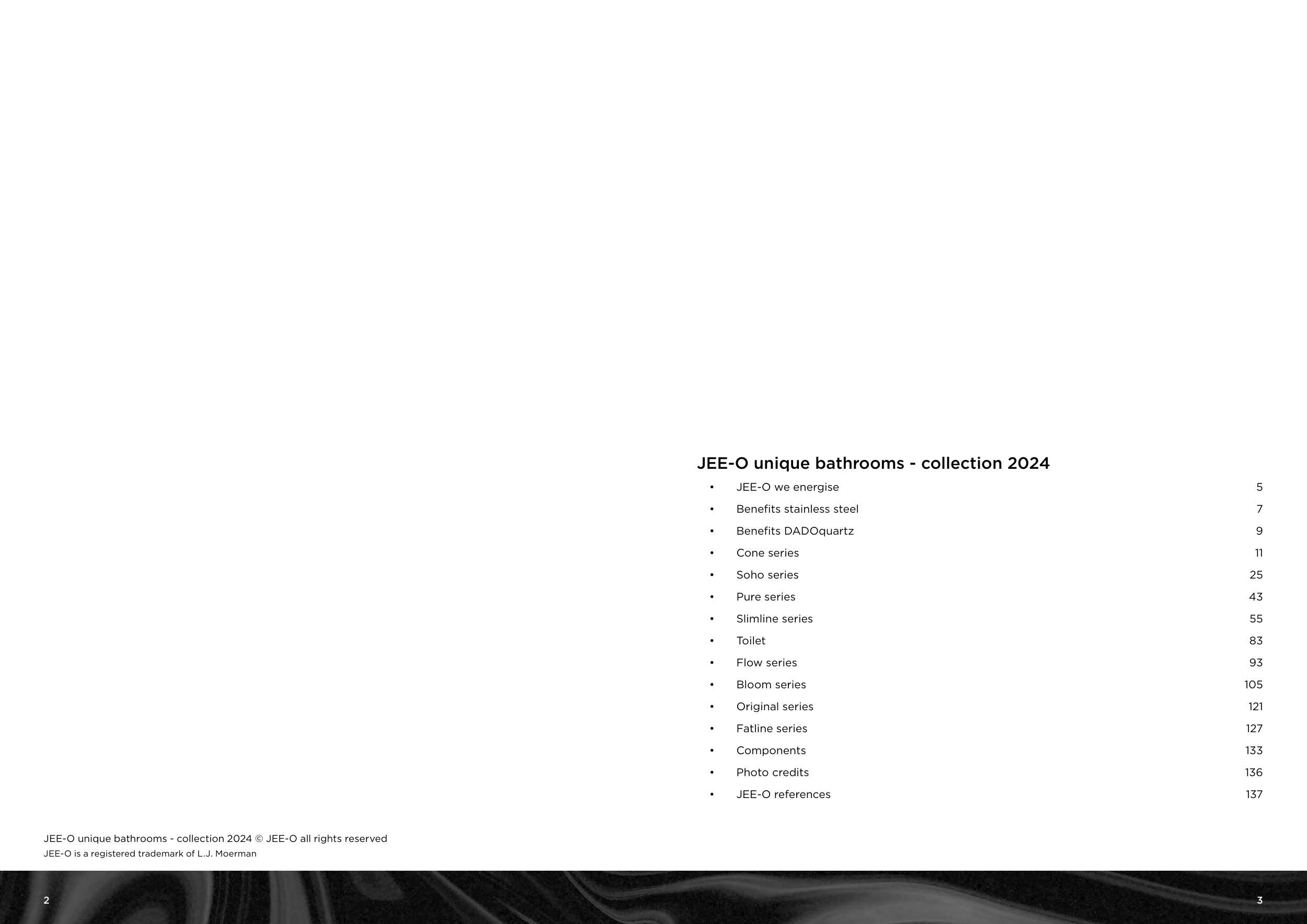 JEE-O unique bathrooms - collection 2024

• JEE-O we energise 5
• Benefits stainless steel 7
• Benefits DADOquartz 9
• Cone series 11
• Soho series 25
• Pure series 43
• Slimline series 55
• Toilet 83
• Flow series 93
• Bloom series 105
• Original series 121
• Fatline series 127
• Components 133
• Photo credits 136
• JEE-O references 137

JEE-O unique bathrooms - collection 2024 © JEE-O all rights reserved
JEE-O is a registered trademark of L.J. Moerman

2

3